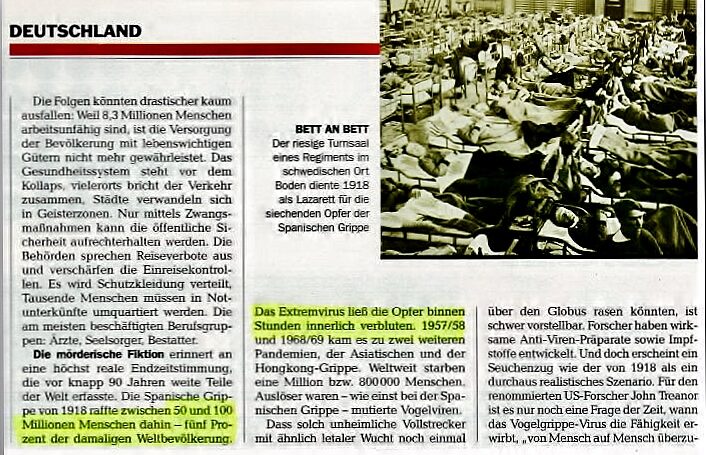 DEUTSCHLAND

Die Folgen könnten drastischer kaum ausfallen: Weil 8,3 Millionen Menschen arbeitsunfähig sind, ist die Versorgung der Bevölkerung mit lebenswichtigen Gütern nicht mehr gewährleistet. Das Gesundheitssystem steht vor dem Kollaps, vielerorts bricht der Verkehr zusammen, Städte verwandeln sich in Geisterzonen. Nur mittels Zwangsmaßnahmen kann die öffentliche Sicherheit aufrechterhalten werden. Die Behörden sprechen Reiseverbote aus und verschärfen die Einreisekontrollen. Es wird Schutzkleidung verteilt, Tausende Menschen müssen in Notunterkünfte umquartiert werden. Die am meisten beschäftigten Berufsgruppen: Ärzte, Seelsorger, Bestatter.

Die mörderische Fiktion erinnert an eine höchst reale Endzeitstimmung, die vor knapp 90 Jahren weite Teile der Welt erfasste. Die Spanische Grippe von 1918 raffte zwischen 50 und 100 Millionen Menschen dahin – fünf Prozent der damaligen Weltbevölkerung.

BETT AN BETT
Der riesige Turnsaal eines Regiments im schwedischen Ort Boden diente 1918 als Lazarett für die siechenden Opfer der Spanischen Grippe

Das Extremvirus ließ die Opfer binnen Stunden innerlich verbluten. 1957/58 und 1968/69 kam es zu zwei weiteren Pandemien, der Asiatischen und der Hongkong-Grippe. Weltweit starben eine Million bzw. 800 000 Menschen. Auslöser waren – wie einst bei der Spanischen Grippe – mutierte Vogelviren.
Dass solch unheimliche Vollstrecker mit ähnlich letaler Wucht noch einmal

über den Globus rasen könnten, ist schwer vorstellbar. Forscher haben wirksame Anti-Viren-Präparate sowie Impfstoffe entwickelt. Und doch erscheint ein Seuchenzug wie der von 1918 als ein durchaus realistisches Szenario. Für den renommierten US-Forscher John Treanor ist es nur noch eine Frage der Zeit, wann das Vogelgrippe-Virus die Fähigkeit erwirbt, „von Mensch auf Mensch überzu-